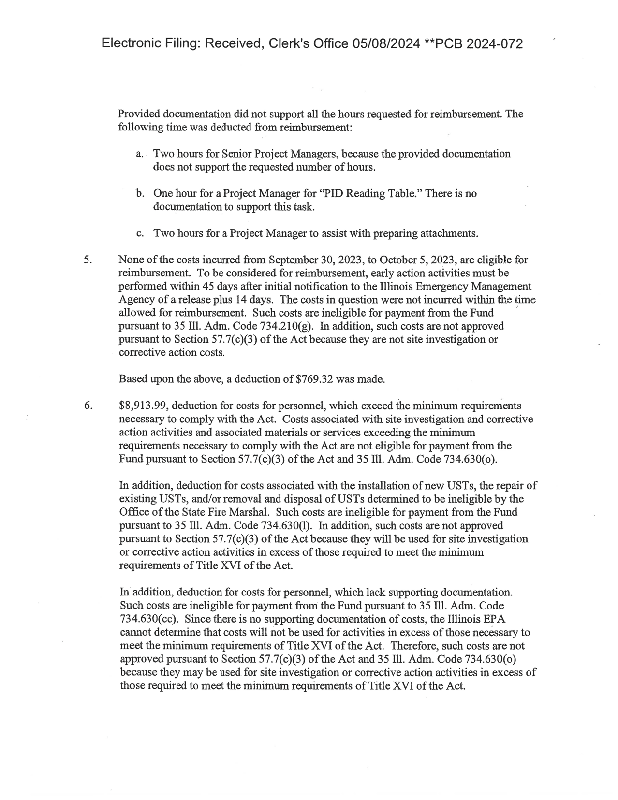 Electronic Filing: Received, Clerk's Office 05/08/2024 **PCB 2024-072

Provided documentation did not support all the hours requested for reimbursement. The following time was deducted from reimbursement:

a. Two hours for Senior Project Managers, because the provided documentation does not support the requested number of hours.

b. One hour for a Project Manager for "PID Reading Table." There is no documentation to support this task.

c. Two hours for a Project Manager to assist with preparing attachments.

5. None of the costs incurred from September 30, 2023, to October 5, 2023, are eligible for reimbursement. To be considered for reimbursement, early action activities must be performed within 45 days after initial notification to the Illinois Emergency Management Agency of a release plus 14 days. The costs in question were not incurred within the time allowed for reimbursement. Such costs are ineligible for payment from the Fund pursuant to 35 Ill. Adm. Code 734.210(g). In addition, such costs are not approved pursuant to Section 57.7(c)(3) of the Act because they are not site investigation or corrective action costs.

Based upon the above, a deduction of $769.32 was made.

6. $8,913.99, deduction for costs for personnel, which exceed the minimum requirements necessary to comply with the Act. Costs associated with site investigation and corrective action activities and associated materials or services exceeding the minimum requirements necessary to comply with the Act are not eligible for payment from the Fund pursuant to Section 57.7(c)(3) of the Act and 35 Ill. Adm. Code 734.630(o).

In addition, deduction for costs associated with the installation of new USTs, the repair of existing USTs, and/or removal and disposal of USTs determined to be ineligible by the Office of the State Fire Marshal. Such costs are ineligible for payment from the Fund pursuant to 35 Ill. Adm. Code 734.630(l). In addition, such costs are not approved pursuant to Section 57.7(c)(3) of the Act because they will be used for site investigation or corrective action activities in excess of those required to meet the minimum requirements of Title XVI of the Act.

In addition, deduction for costs for personnel, which lack supporting documentation. Such costs are ineligible for payment from the Fund pursuant to 35 Ill. Adm. Code 734.630(cc). Since there is no supporting documentation of costs, the Illinois EPA cannot determine that costs will not be used for activities in excess of those necessary to meet the minimum requirements of Title XVI of the Act. Therefore, such costs are not approved pursuant to Section 57.7(c)(3) of the Act and 35 Ill. Adm. Code 734.630(o) because they may be used for site investigation or corrective action activities in excess of those required to meet the minimum requirements of Title XVI of the Act.